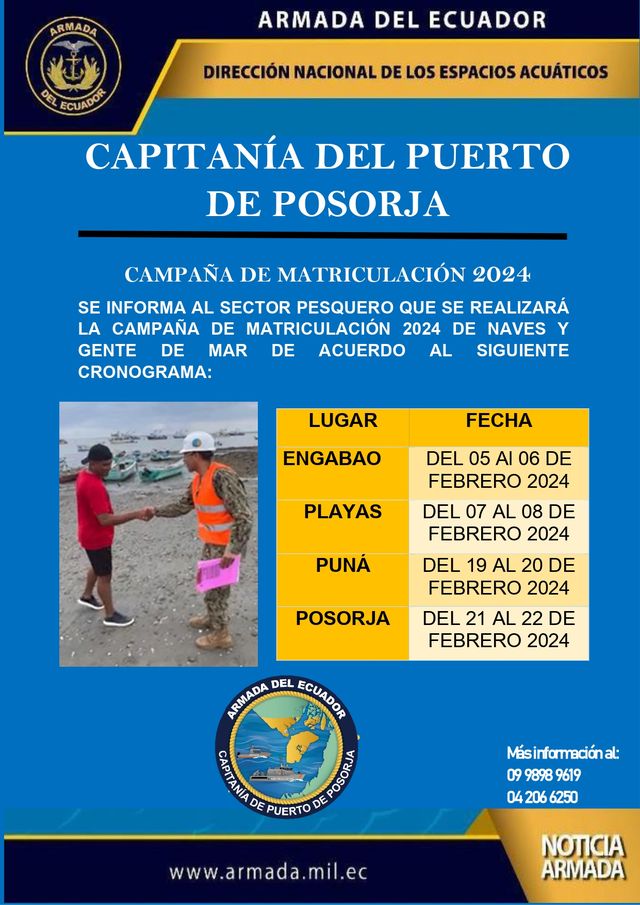 ARMADA DEL ECUADOR

ARMADA DEL ECUADOR

DIRECCIÓN NACIONAL DE LOS ESPACIOS ACUÁTICOS

CAPITANÍA DEL PUERTO DE POSORJA

CAMPAÑA DE MATRICULACIÓN 2024

SE INFORMA AL SECTOR PESQUERO QUE SE REALIZARÁ LA CAMPAÑA DE MATRICULACIÓN 2024 DE NAVES Y GENTE DE MAR DE ACUERDO AL SIGUIENTE CRONOGRAMA:

| LUGAR | FECHA |
|---|---|
| ENGABAO | DEL 05 Al 06 DE FEBRERO 2024 |
| PLAYAS | DEL 07 AL 08 DE FEBRERO 2024 |
| PUNÁ | DEL 19 AL 20 DE FEBRERO 2024 |
| POSORJA | DEL 21 AL 22 DE FEBRERO 2024 |

ARMADA DEL ECUADOR
CAPITANÍA DE PUERTO DE POSORJA

Más información al:
09 9898 9619
04 206 6250

www.armada.mil.ec

NOTICIA ARMADA